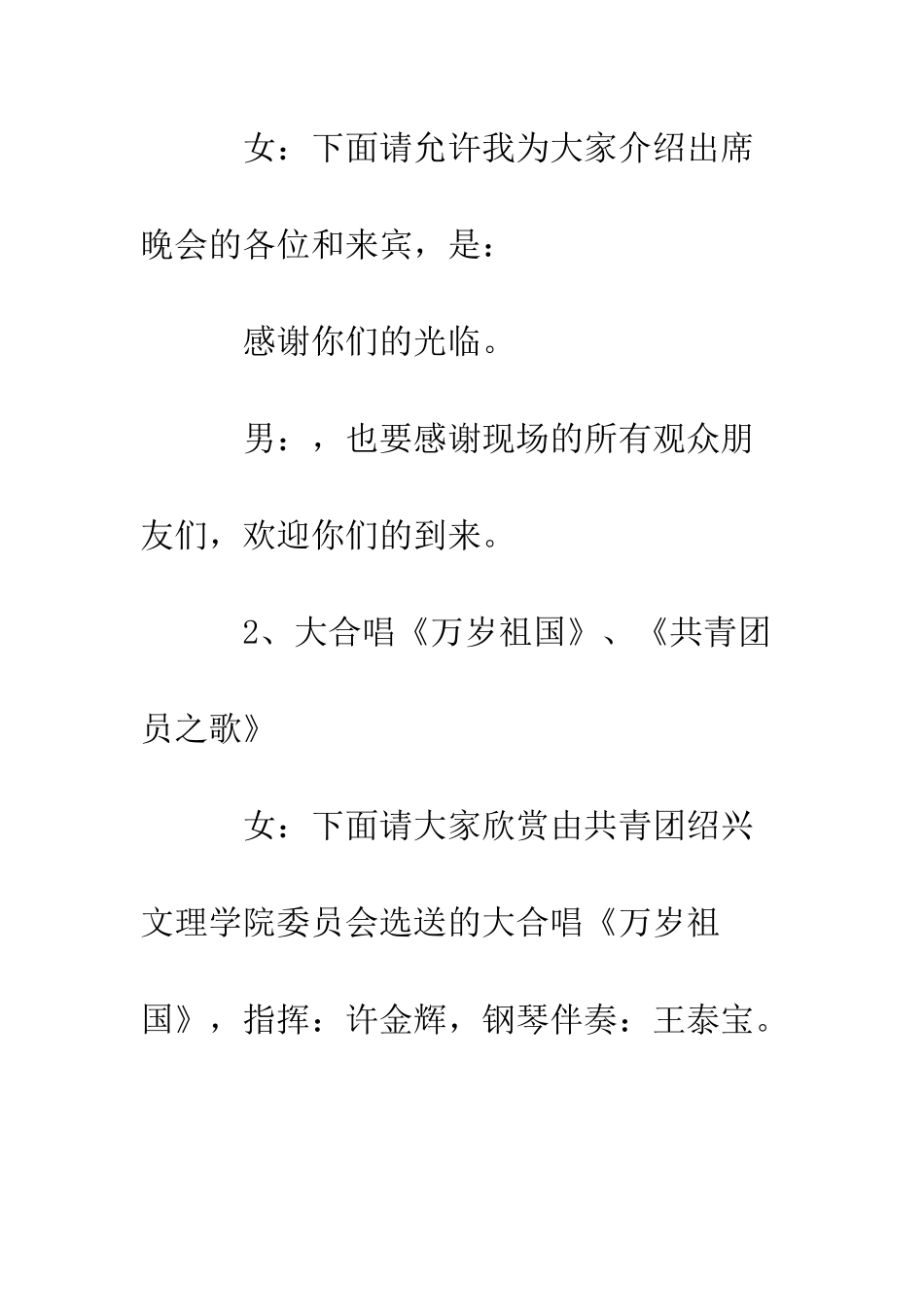 女：下面请允许我为大家介绍出席晚会的各位和来宾，是：

感谢你们的光临。

男：，也要感谢现场的所有观众朋友们，欢迎你们的到来。

2、大合唱《万岁祖国》、《共青团员之歌》

女：下面请大家欣赏由共青团绍兴文理学院委员会选送的大合唱《万岁祖国》，指挥：许金辉，钢琴伴奏：王泰宝。